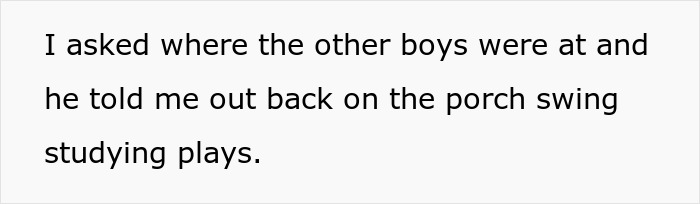 I asked where the other boys were at and he told me out back on the porch swing studying plays.